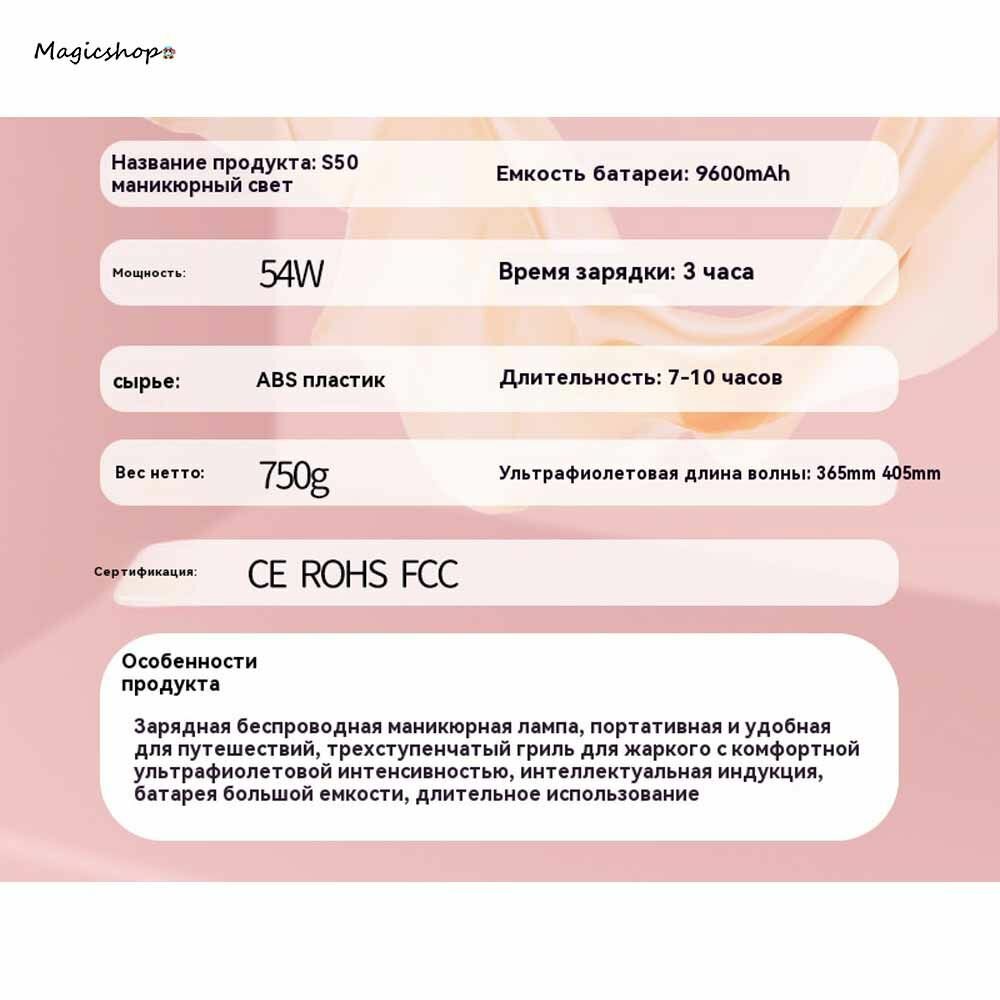 Magicshop

Название продукта: S50 маникюрный свет

Емкость батареи: 9600mAh

Мощность: 54W

Время зарядки: 3 часа

сырье: ABS пластик

Длительность: 7-10 часов

Вес нетто: 750g

Ультрафиолетовая длина волны: 365mm 405mm

Сертификация: CE ROHS FCC

Особенности продукта

Зарядная беспроводная маникюрная лампа, портативная и удобная для путешествий, трехступенчатый гриль для жаркого с комфортной ультрафиолетовой интенсивностью, интеллектуальная индукция, батарея большой емкости, длительное использование